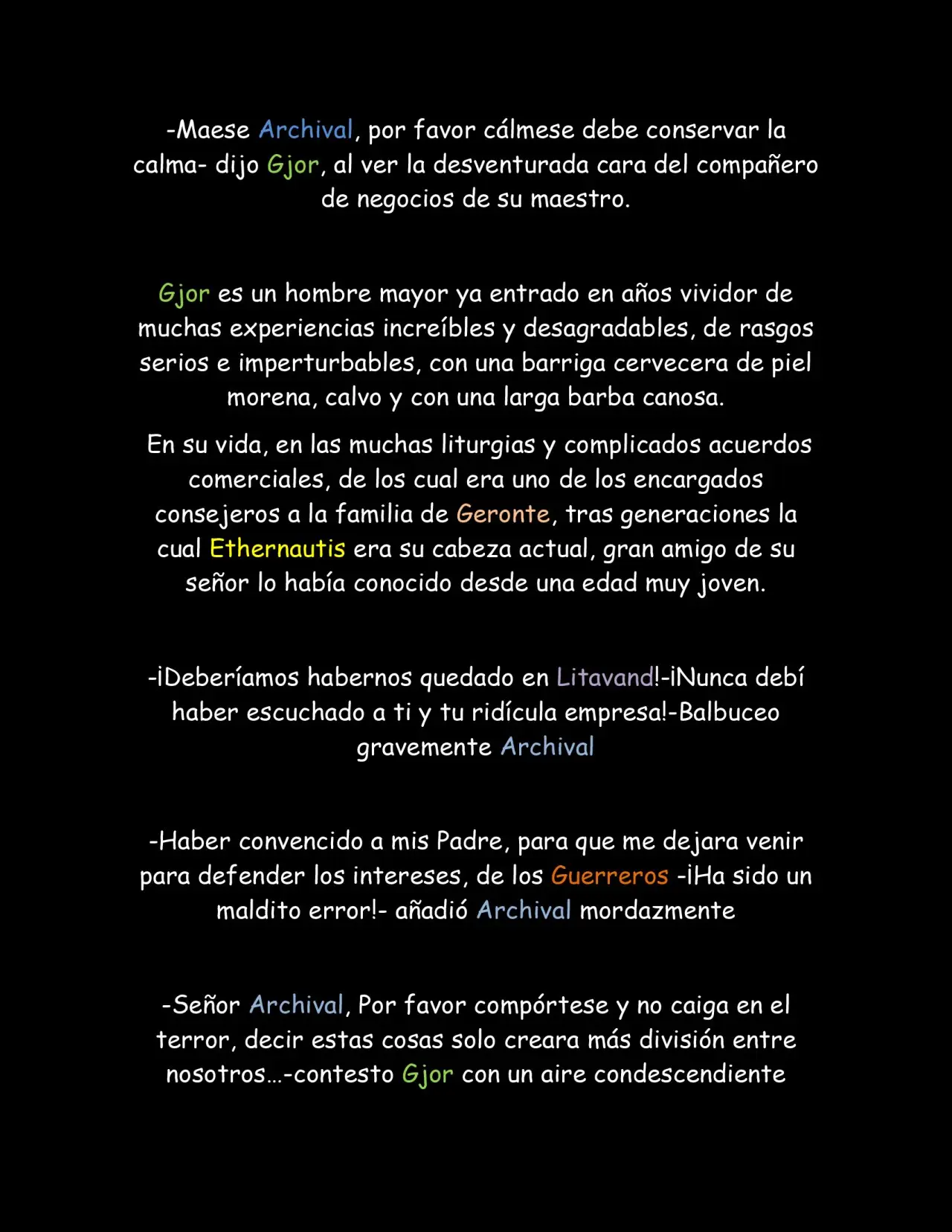 -Maese Archival, por favor cálmese debe conservar la calma- dijo Gjor, al ver la desventurada cara del compañero de negocios de su maestro.

Gjor es un hombre mayor ya entrado en años vividor de muchas experiencias increíbles y desagradables, de rasgos serios e imperturbables, con una barriga cervecera de piel morena, calvo y con una larga barba canosa.

En su vida, en las muchas liturgias y complicados acuerdos comerciales, de los cual era uno de los encargados consejeros a la familia de Geronte, tras generaciones la cual Ethernautis era su cabeza actual, gran amigo de su señor lo había conocido desde una edad muy joven.

-¡Deberíamos habernos quedado en Litavand!-¡Nunca debí haber escuchado a ti y tu ridícula empresa!-Balbuceo gravemente Archival

-Haber convencido a mis Padre, para que me dejara venir para defender los intereses, de los Guerreros -¡Ha sido un maldito error!- añadió Archival mordazmente

-Señor Archival, Por favor compórtese y no caiga en el terror, decir estas cosas solo creara más división entre nosotros...-contesto Gjor con un aire condescendiente